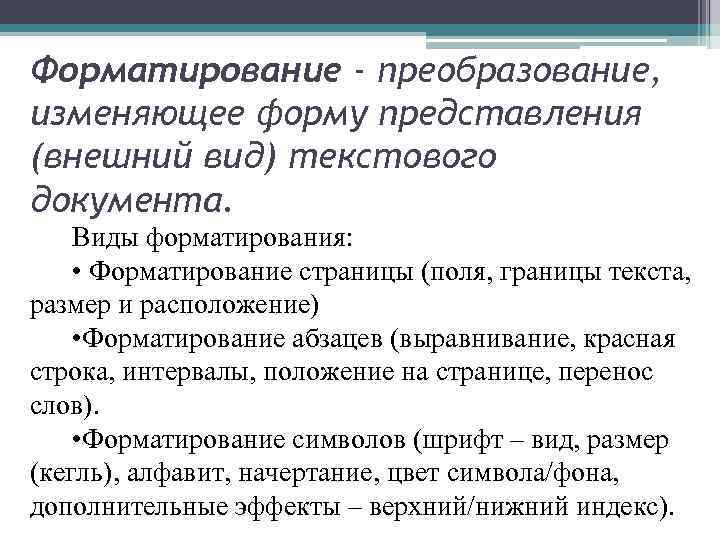 Форматирование - преобразование, изменяющее форму представления (внешний вид) текстового документа.

Виды форматирования:

• Форматирование страницы (поля, границы текста, размер и расположение)

•Форматирование абзацев (выравнивание, красная строка, интервалы, положение на странице, перенос слов).

•Форматирование символов (шрифт – вид, размер (кегль), алфавит, начертание, цвет символа/фона, дополнительные эффекты – верхний/нижний индекс).